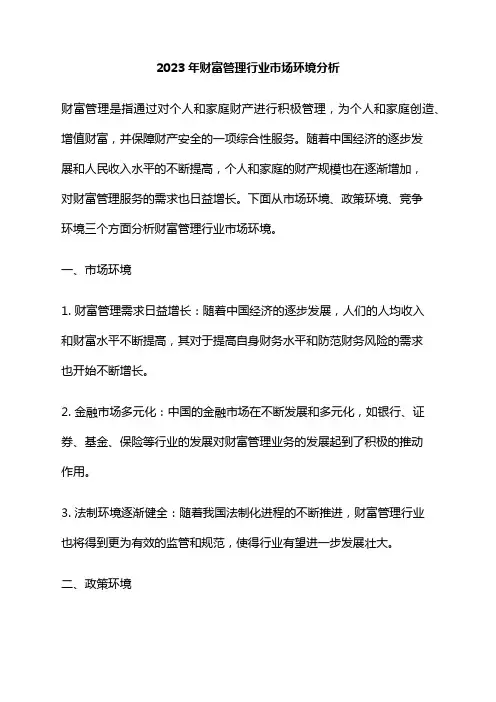 2023年财富管理行业市场环境分析

财富管理是指通过对个人和家庭财产进行积极管理，为个人和家庭创造、增值财富，并保障财产安全的一项综合性服务。随着中国经济的逐步发展和人民收入水平的不断提高，个人和家庭的财产规模也在逐渐增加，对财富管理服务的需求也日益增长。下面从市场环境、政策环境、竞争环境三个方面分析财富管理行业市场环境。

一、市场环境

1. 财富管理需求日益增长：随着中国经济的逐步发展，人们的人均收入和财富水平不断提高，其对于提高自身财务水平和防范财务风险的需求也开始不断增长。

2. 金融市场多元化：中国的金融市场在不断发展和多元化，如银行、证券、基金、保险等行业的发展对财富管理业务的发展起到了积极的推动作用。

3. 法制环境逐渐健全：随着我国法制化进程的不断推进，财富管理行业也将得到更为有效的监管和规范，使得行业有望进一步发展壮大。

二、政策环境